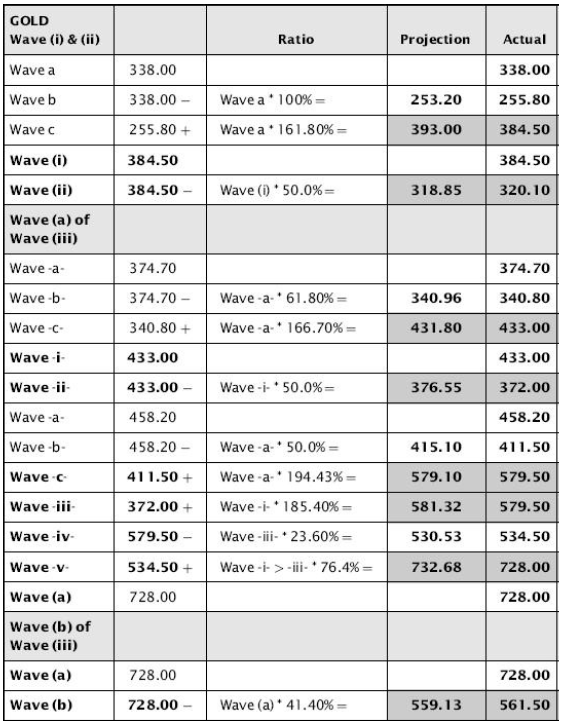 | GOLD Wave (i) & (ii) | | Ratio | Projection | Actual |
|---|---|---|---|---|
| Wave a | 338.00 | | | 338.00 |
| Wave b | 338.00 – | Wave a * 100% = | 253.20 | 255.80 |
| Wave c | 255.80 + | Wave a * 161.80% = | 393.00 | 384.50 |
| Wave (i) | 384.50 | | | 384.50 |
| Wave (ii) | 384.50 – | Wave (i) * 50.0% = | 318.85 | 320.10 |
| Wave (a) of Wave (iii) | | | | |
| Wave -a- | 374.70 | | | 374.70 |
| Wave -b- | 374.70 – | Wave -a- * 61.80% = | 340.96 | 340.80 |
| Wave -c- | 340.80 + | Wave -a- * 166.70% = | 431.80 | 433.00 |
| Wave -i- | 433.00 | | | 433.00 |
| Wave -ii- | 433.00 – | Wave -i- * 50.0% = | 376.55 | 372.00 |
| Wave -a- | 458.20 | | | 458.20 |
| Wave -b- | 458.20 – | Wave -a- * 50.0% = | 415.10 | 411.50 |
| Wave -c- | 411.50 + | Wave -a- * 194.43% = | 579.10 | 579.50 |
| Wave -iii- | 372.00 + | Wave -i- * 185.40% = | 581.32 | 579.50 |
| Wave -iv- | 579.50 – | Wave -iii- * 23.60% = | 530.53 | 534.50 |
| Wave -v- | 534.50 + | Wave -i- > -iii- * 76.4% = | 732.68 | 728.00 |
| Wave (a) | 728.00 | | | 728.00 |
| Wave (b) of Wave (iii) | | | | |
| Wave (a) | 728.00 | | | 728.00 |
| Wave (b) | 728.00 – | Wave (a) * 41.40% = | 559.13 | 561.50 |